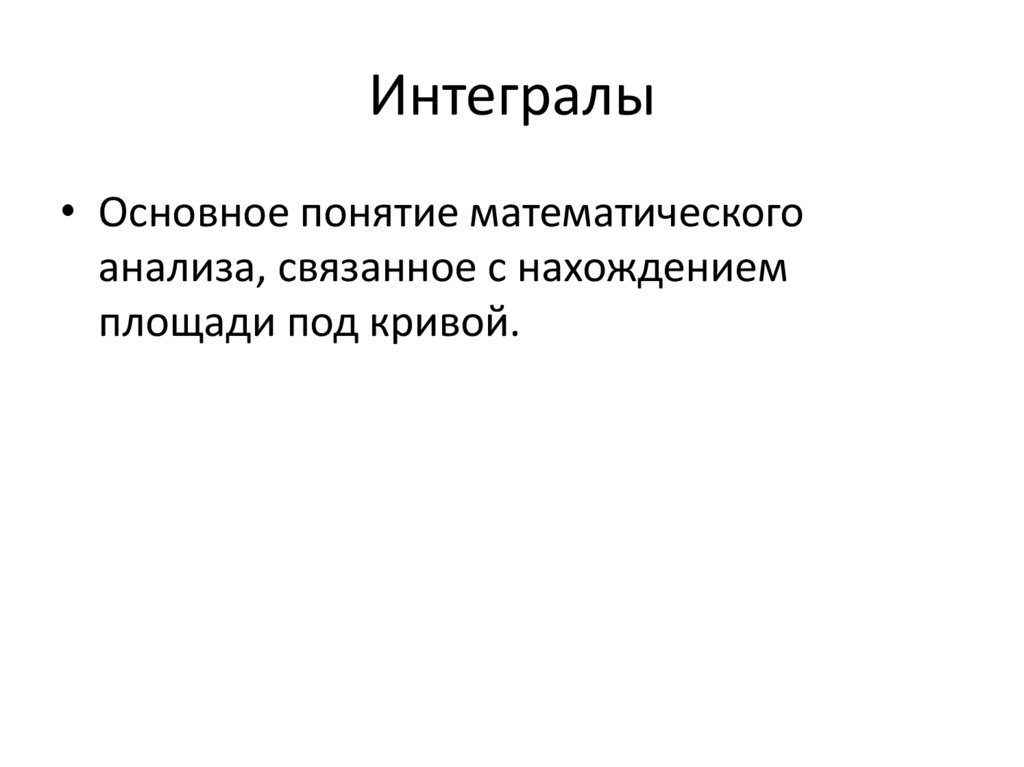 Интегралы

• Основное понятие математического анализа, связанное с нахождением площади под кривой.